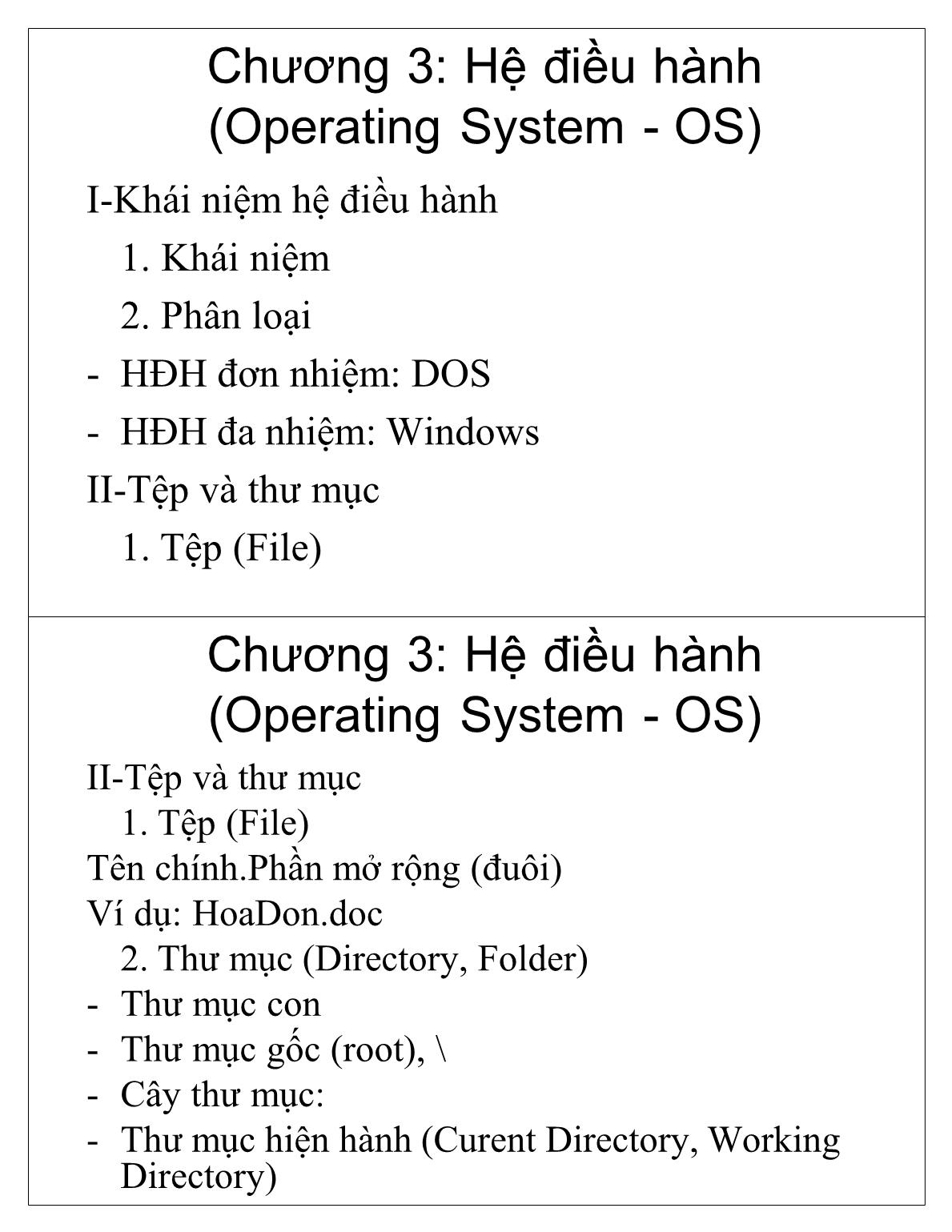 Chương 3: Hệ điều hành
(Operating System - OS)

I-Khái niệm hệ điều hành

1. Khái niệm

2. Phân loại

- HĐH đơn nhiệm: DOS

- HĐH đa nhiệm: Windows

II-Tệp và thư mục

1. Tệp (File)

Chương 3: Hệ điều hành
(Operating System - OS)

II-Tệp và thư mục

1. Tệp (File)

Tên chính.Phần mở rộng (đuôi)

Ví dụ: HoaDon.doc

2. Thư mục (Directory, Folder)

- Thư mục con

- Thư mục gốc (root), \

- Cây thư mục:

- Thư mục hiện hành (Curent Directory, Working Directory)